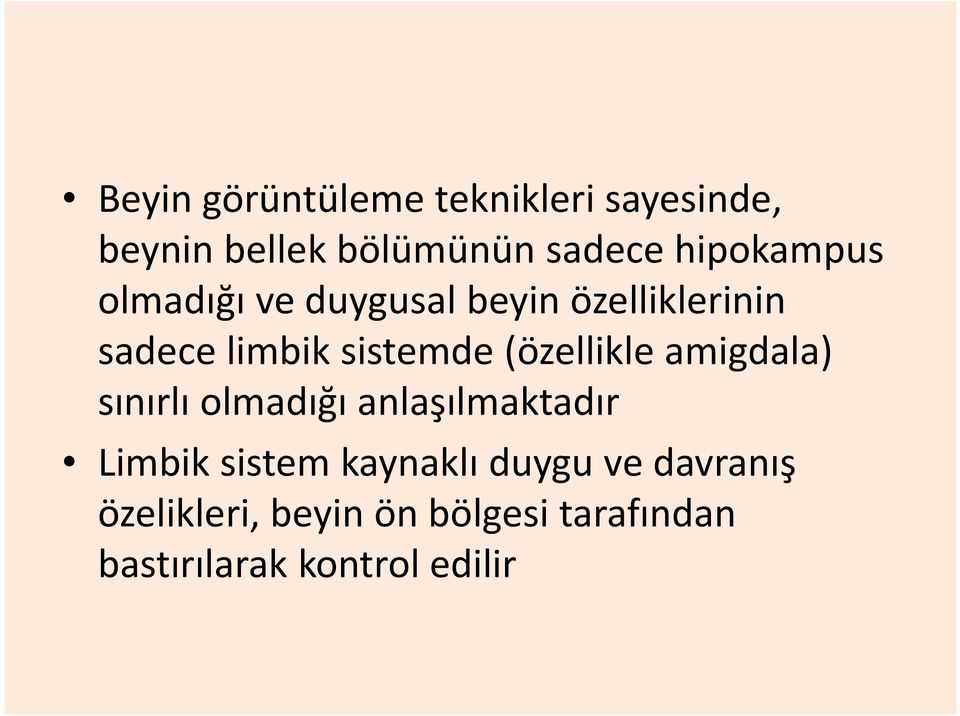 • Beyin görüntüleme teknikleri sayesinde, beynin bellek bölümünün sadece hipokampus olmadığı ve duygusal beyin özelliklerinin sadece limbik sistemde (özellikle amigdala) sınırlı olmadığı anlaşılmaktadır

• Limbik sistem kaynaklı duygu ve davranış özelikleri, beyin ön bölgesi tarafından bastırılarak kontrol edilir